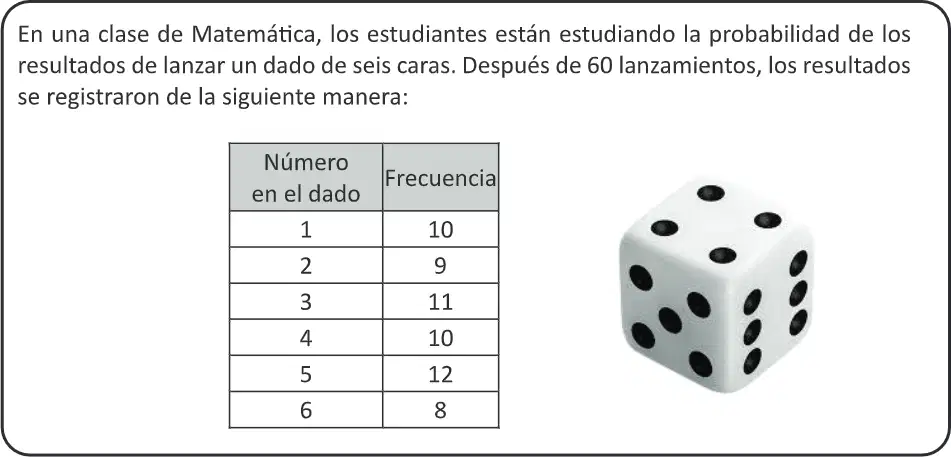 En una clase de Matemática, los estudiantes están estudiando la probabilidad de los resultados de lanzar un dado de seis caras. Después de 60 lanzamientos, los resultados se registraron de la siguiente manera:

| Número en el dado | Frecuencia |
|---|---|
| 1 | 10 |
| 2 | 9 |
| 3 | 11 |
| 4 | 10 |
| 5 | 12 |
| 6 | 8 |